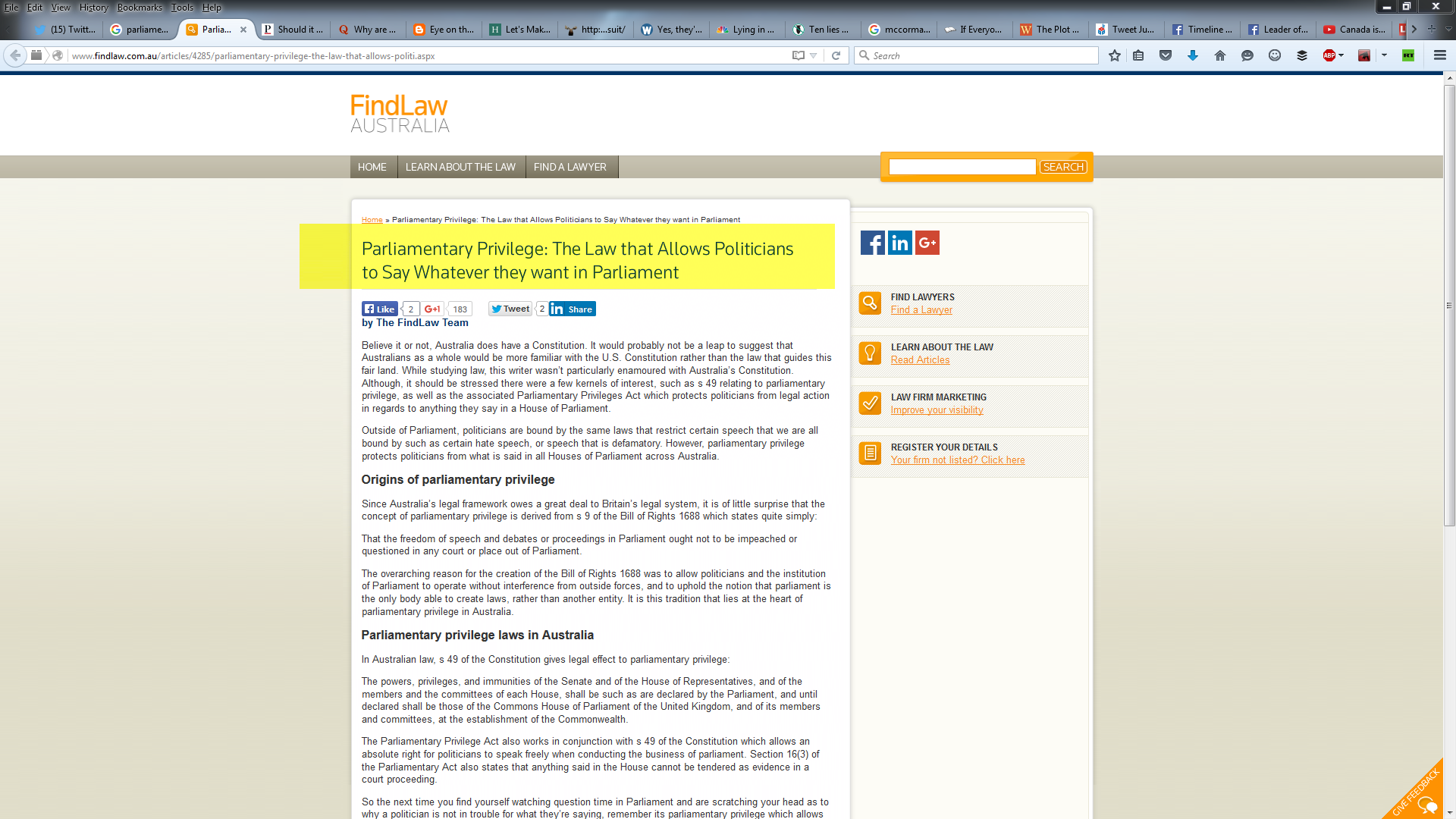 File Edit View History Bookmarks Tools Help

(15) Twitt... parliame... Parlia... Should it ... Why are ... Eye on th... Let's Mak... http:...suit/ Yes, they'... Lying in ... Ten lies ... mccorma... If Everyo... The Plot ... Tweet Ju... Timeline ... Leader of... Canada is...

www.findlaw.com.au/articles/4285/parliamentary-privilege-the-law-that-allows-politi.aspx

Search

FindLaw AUSTRALIA

HOME LEARN ABOUT THE LAW FIND A LAWYER SEARCH

Home » Parliamentary Privilege: The Law that Allows Politicians to Say Whatever they want in Parliament

Parliamentary Privilege: The Law that Allows Politicians to Say Whatever they want in Parliament

Like 2 G+1 183 Tweet 2 Share

by The FindLaw Team

Believe it or not, Australia does have a Constitution. It would probably not be a leap to suggest that Australians as a whole would be more familiar with the U.S. Constitution rather than the law that guides this fair land. While studying law, this writer wasn't particularly enamoured with Australia's Constitution. Although, it should be stressed there were a few kernels of interest, such as s 49 relating to parliamentary privilege, as well as the associated Parliamentary Privileges Act which protects politicians from legal action in regards to anything they say in a House of Parliament.

Outside of Parliament, politicians are bound by the same laws that restrict certain speech that we are all bound by such as certain hate speech, or speech that is defamatory. However, parliamentary privilege protects politicians from what is said in all Houses of Parliament across Australia.

Origins of parliamentary privilege

Since Australia's legal framework owes a great deal to Britain's legal system, it is of little surprise that the concept of parliamentary privilege is derived from s 9 of the Bill of Rights 1688 which states quite simply:

That the freedom of speech and debates or proceedings in Parliament ought not to be impeached or questioned in any court or place out of Parliament.

The overarching reason for the creation of the Bill of Rights 1688 was to allow politicians and the institution of Parliament to operate without interference from outside forces, and to uphold the notion that parliament is the only body able to create laws, rather than another entity. It is this tradition that lies at the heart of parliamentary privilege in Australia.

Parliamentary privilege laws in Australia

In Australian law, s 49 of the Constitution gives legal effect to parliamentary privilege:

The powers, privileges, and immunities of the Senate and of the House of Representatives, and of the members and the committees of each House, shall be such as are declared by the Parliament, and until declared shall be those of the Commons House of Parliament of the United Kingdom, and of its members and committees, at the establishment of the Commonwealth.

The Parliamentary Privilege Act also works in conjunction with s 49 of the Constitution which allows an absolute right for politicians to speak freely when conducting the business of parliament. Section 16(3) of the Parliamentary Act also states that anything said in the House cannot be tendered as evidence in a court proceeding.

So the next time you find yourself watching question time in Parliament and are scratching your head as to why a politician is not in trouble for what they're saying, remember its parliamentary privilege which allows

FIND LAWYERS
Find a Lawyer

LEARN ABOUT THE LAW
Read Articles

LAW FIRM MARKETING
Improve your visibility

REGISTER YOUR DETAILS
Your firm not listed? Click here

GIVE FEEDBACK